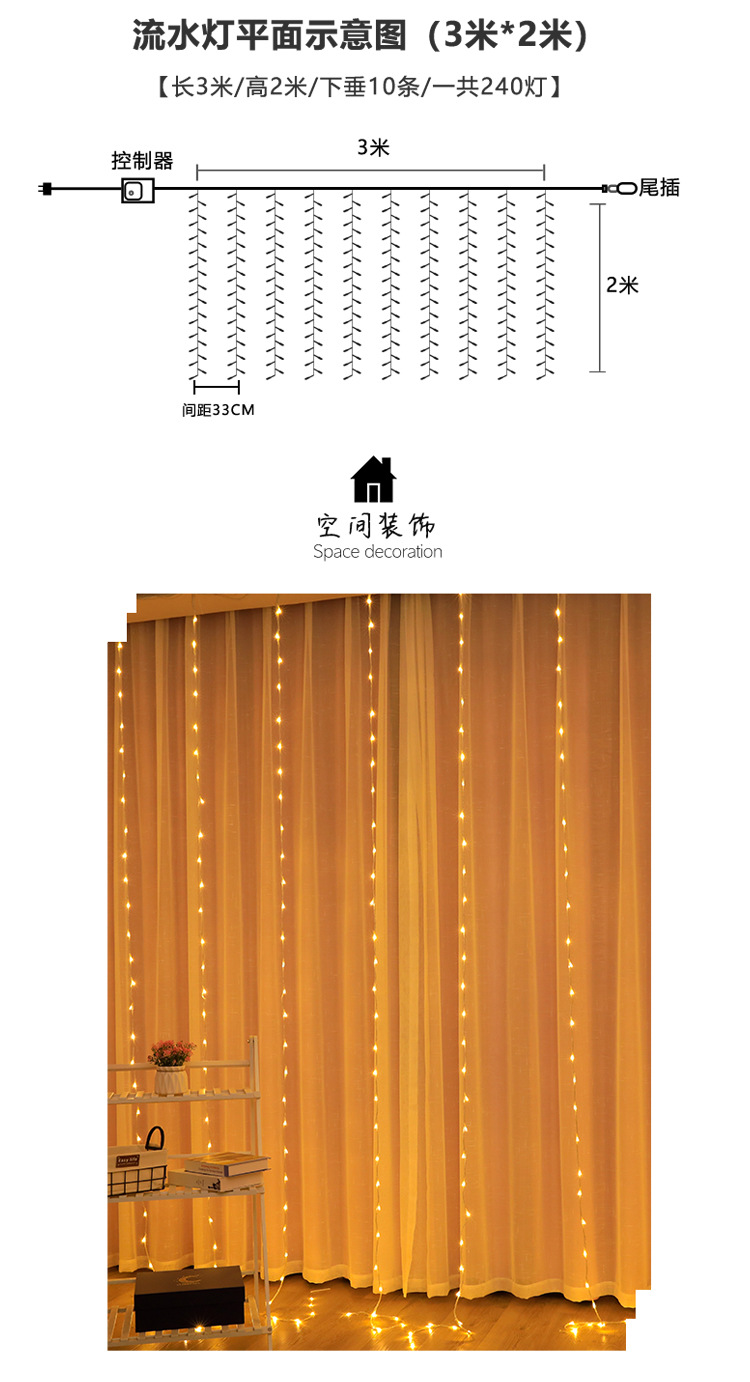 流水灯平面示意图（3米*2米）

【长3米/高2米/下垂10条/一共240灯】

控制器

3米

尾插

2米

间距33CM

空间装饰
Space decoration